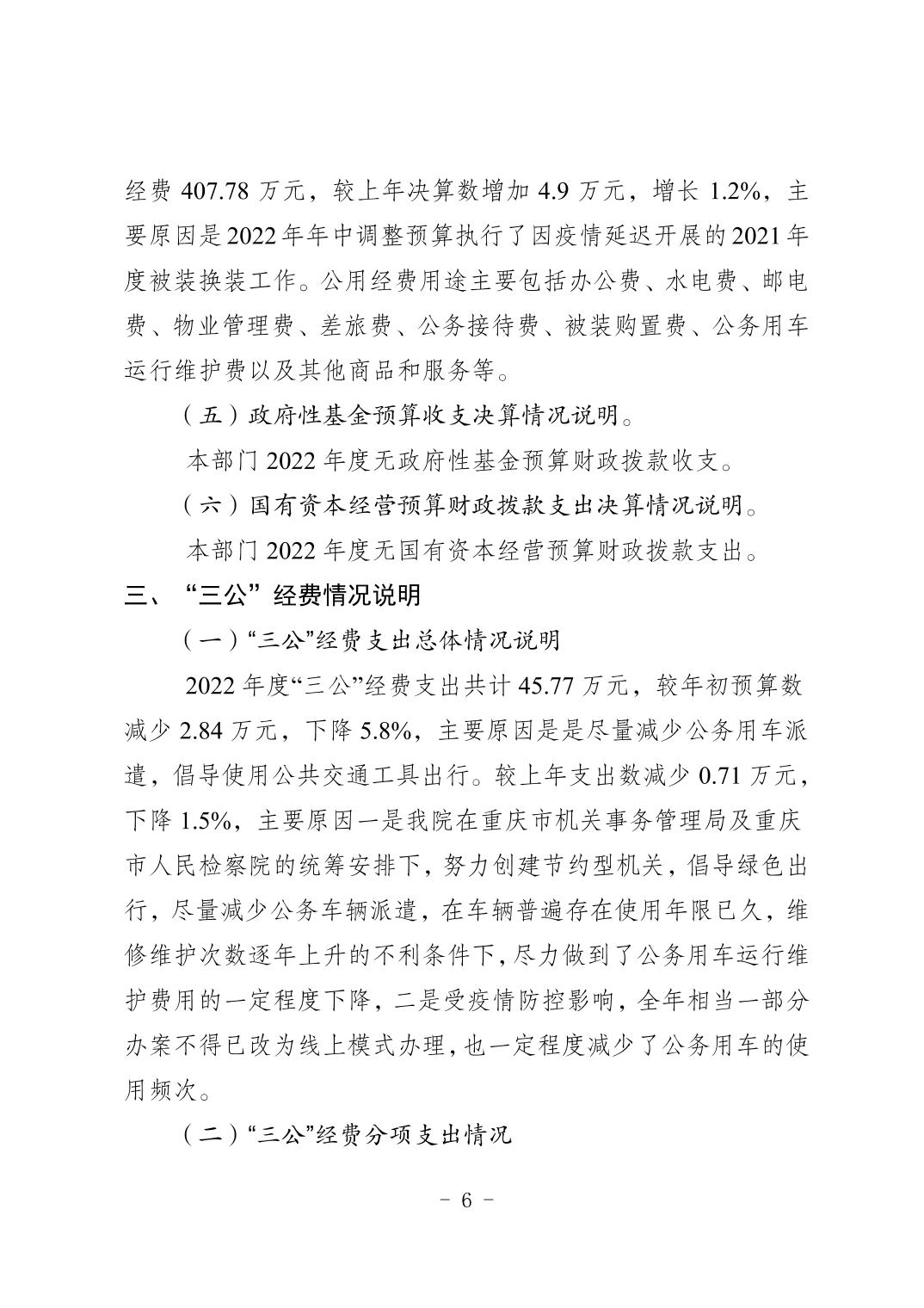 经费 407.78 万元，较上年决算数增加 4.9 万元，增长 1.2%，主要原因是2022 年年中调整预算执行了因疫情延迟开展的2021 年度被装换装工作。公用经费用途主要包括办公费、水电费、邮电费、物业管理费、差旅费、公务接待费、被装购置费、公务用车运行维护费以及其他商品和服务等。

（五）政府性基金预算收支决算情况说明。

本部门 2022 年度无政府性基金预算财政拨款收支。

（六）国有资本经营预算财政拨款支出决算情况说明。

本部门 2022 年度无国有资本经营预算财政拨款支出。

三、“三公”经费情况说明

（一）“三公”经费支出总体情况说明

2022 年度“三公”经费支出共计 45.77 万元，较年初预算数减少 2.84 万元，下降 5.8%，主要原因是是尽量减少公务用车派遣，倡导使用公共交通工具出行。较上年支出数减少 0.71 万元，下降 1.5%，主要原因一是我院在重庆市机关事务管理局及重庆市人民检察院的统筹安排下，努力创建节约型机关，倡导绿色出行，尽量减少公务车辆派遣，在车辆普遍存在使用年限已久，维修维护次数逐年上升的不利条件下，尽力做到了公务用车运行维护费用的一定程度下降，二是受疫情防控影响，全年相当一部分办案不得已改为线上模式办理，也一定程度减少了公务用车的使用频次。

（二）“三公”经费分项支出情况

－ 6 －